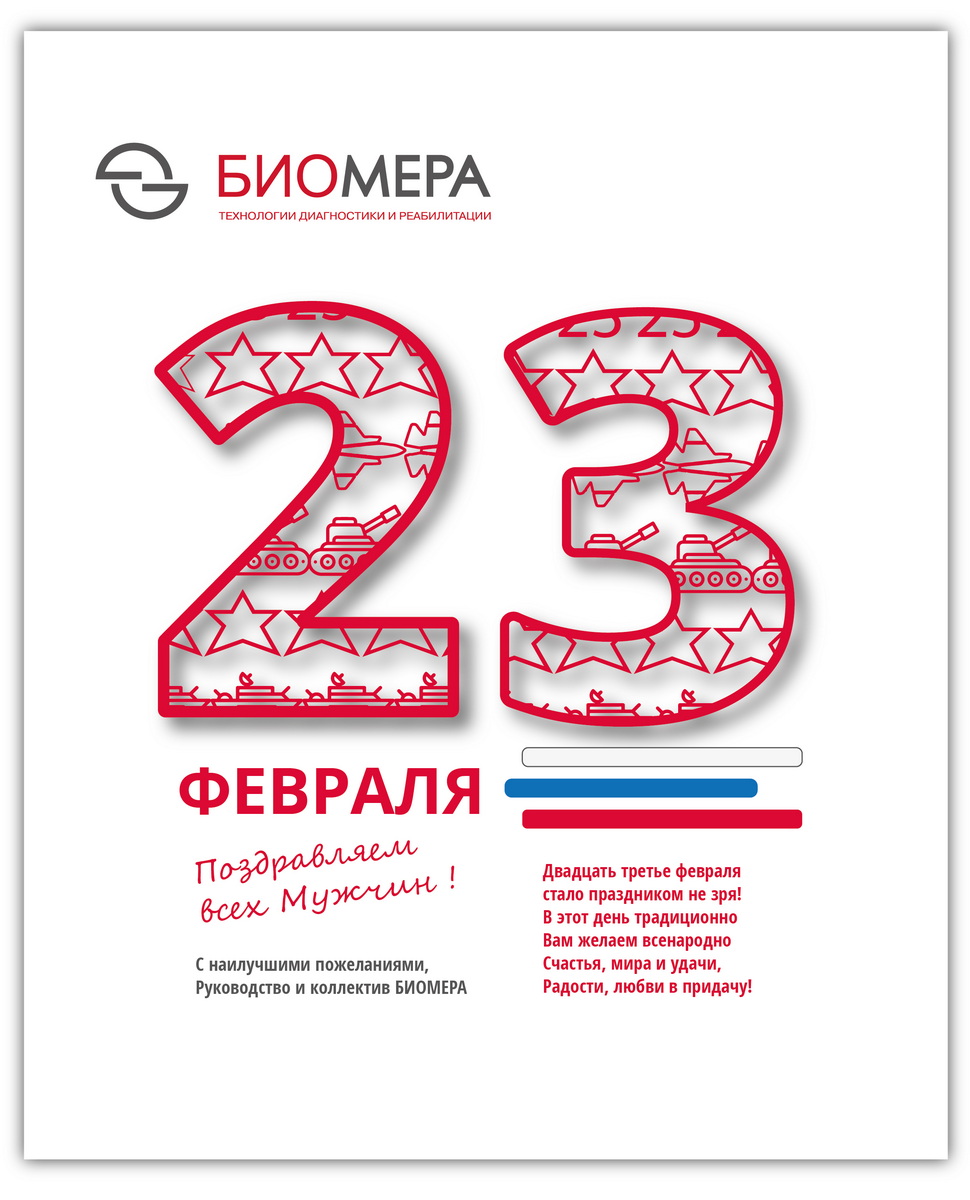 БИОМЕРА
ТЕХНОЛОГИИ ДИАГНОСТИКИ И РЕАБИЛИТАЦИИ

23

ФЕВРАЛЯ

Поздравляем всех Мужчин !

С наилучшими пожеланиями,
Руководство и коллектив БИОМЕРА

Двадцать третье февраля
стало праздником не зря!
В этот день традиционно
Вам желаем всенародно
Счастья, мира и удачи,
Радости, любви в придачу!